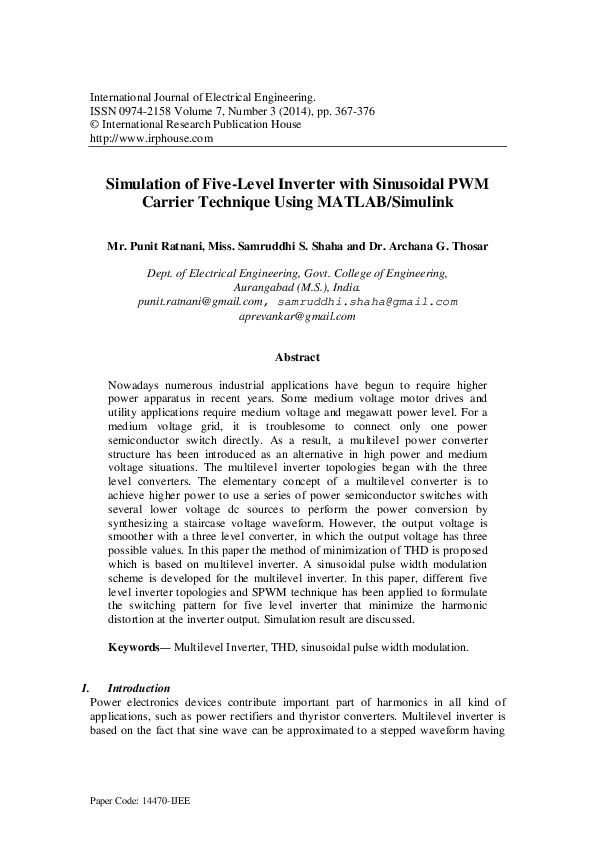 International Journal of Electrical Engineering.
ISSN 0974-2158 Volume 7, Number 3 (2014), pp. 367-376
© International Research Publication House
http://www.irphouse.com

Simulation of Five-Level Inverter with Sinusoidal PWM Carrier Technique Using MATLAB/Simulink

Mr. Punit Ratnani, Miss. Samruddhi S. Shaha and Dr. Archana G. Thosar

Dept. of Electrical Engineering, Govt. College of Engineering, Aurangabad (M.S.), India.
punit.ratnani@gmail.com, samruddhi.shaha@gmail.com
aprevankar@gmail.com

Abstract

Nowadays numerous industrial applications have begun to require higher power apparatus in recent years. Some medium voltage motor drives and utility applications require medium voltage and megawatt power level. For a medium voltage grid, it is troublesome to connect only one power semiconductor switch directly. As a result, a multilevel power converter structure has been introduced as an alternative in high power and medium voltage situations. The multilevel inverter topologies began with the three level converters. The elementary concept of a multilevel converter is to achieve higher power to use a series of power semiconductor switches with several lower voltage dc sources to perform the power conversion by synthesizing a staircase voltage waveform. However, the output voltage is smoother with a three level converter, in which the output voltage has three possible values. In this paper the method of minimization of THD is proposed which is based on multilevel inverter. A sinusoidal pulse width modulation scheme is developed for the multilevel inverter. In this paper, different five level inverter topologies and SPWM technique has been applied to formulate the switching pattern for five level inverter that minimize the harmonic distortion at the inverter output. Simulation result are discussed.

Keywords— Multilevel Inverter, THD, sinusoidal pulse width modulation.

I. Introduction
Power electronics devices contribute important part of harmonics in all kind of applications, such as power rectifiers and thyristor converters. Multilevel inverter is based on the fact that sine wave can be approximated to a stepped waveform having

Paper Code: 14470-IJEE